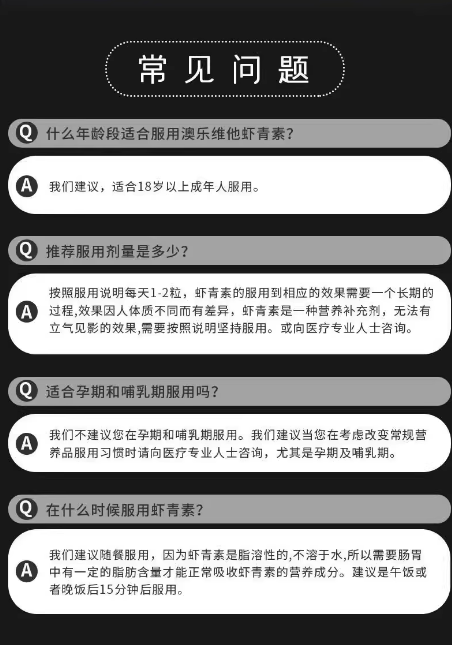 常见问题

Q 什么年龄段适合服用澳乐维他虾青素?

A 我们建议，适合18岁以上成年人服用。

Q 推荐服用剂量是多少?

A 按照服用说明每天1-2粒，虾青素的服用到相应的效果需要一个长期的过程,效果因人体质不同而有差异，虾青素是一种营养补充剂，无法有立气见影的效果,需要按照说明坚持服用。或向医疗专业人士咨询。

Q 适合孕期和哺乳期服用吗?

A 我们不建议您在孕期和哺乳期服用。我们建议当您在考虑改变常规营养品服用习惯时请向医疗专业人士咨询，尤其是孕期及哺乳期。

Q 在什么时候服用虾青素?

A 我们建议随餐服用，因为虾青素是脂溶性的,不溶于水,所以需要肠胃中有一定的脂肪含量才能正常吸收虾青素的营养成分。建议是午饭或者晚饭后15分钟后服用。